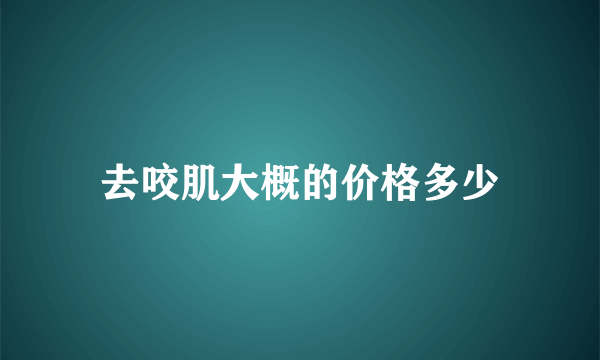 去咬肌大概的价格多少